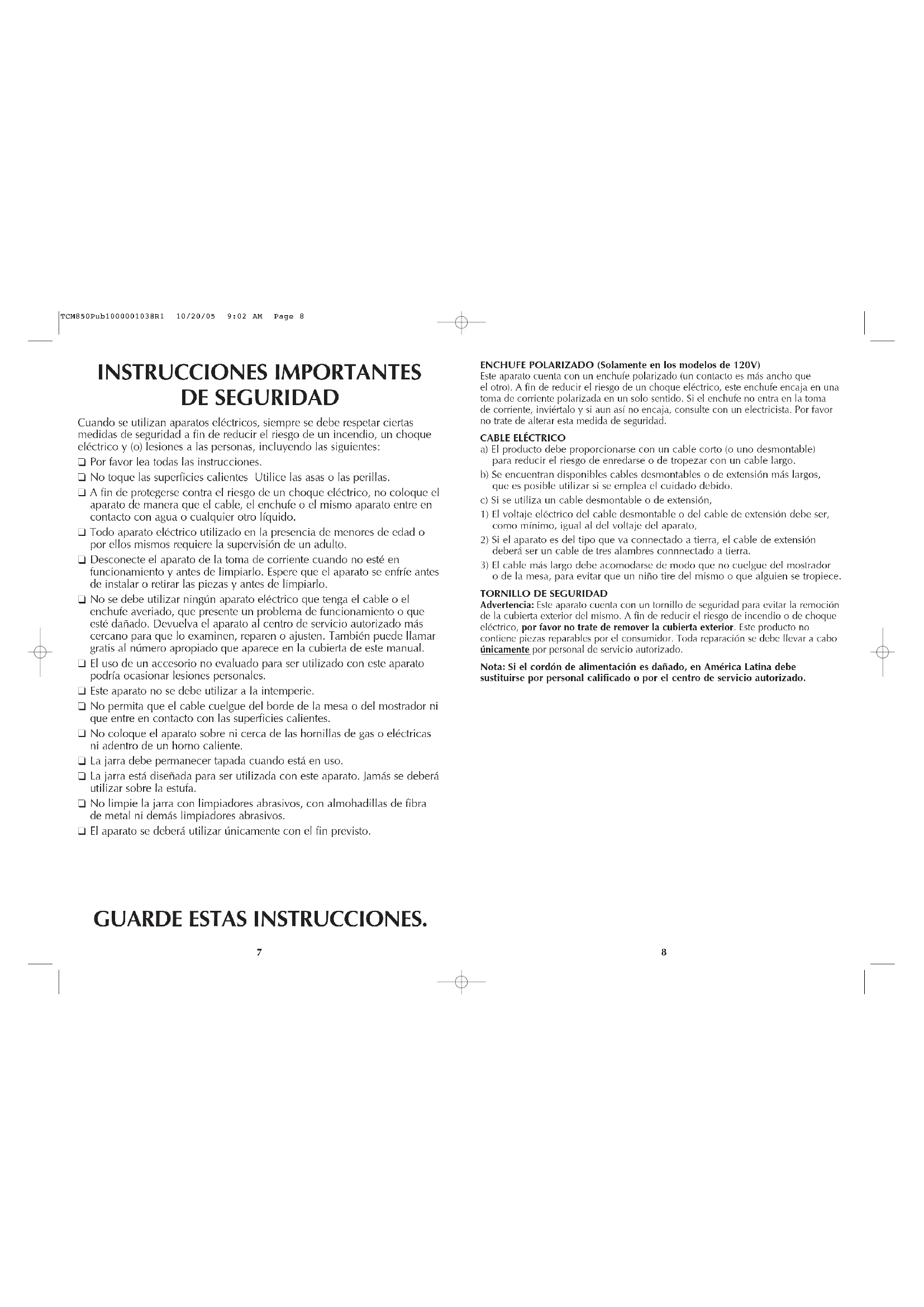 TCM850Pub1000001038R1 10/20/05 9:02 AM Page 8

INSTRUCCIONES IMPORTANTES DE SEGURIDAD

Cuando se utilizan aparatos eléctricos, siempre se debe respetar ciertas medidas de seguridad a fin de reducir el riesgo de un incendio, un choque eléctrico y (o) lesiones a las personas, incluyendo las siguientes:

❑ Por favor lea todas las instrucciones.
❑ No toque las superficies calientes Utilice las asas o las perillas.
❑ A fin de protegerse contra el riesgo de un choque eléctrico, no coloque el aparato de manera que el cable, el enchufe o el mismo aparato entre en contacto con agua o cualquier otro líquido.
❑ Todo aparato eléctrico utilizado en la presencia de menores de edad o por ellos mismos requiere la supervisión de un adulto.
❑ Desconecte el aparato de la toma de corriente cuando no esté en funcionamiento y antes de limpiarlo. Espere que el aparato se enfríe antes de instalar o retirar las piezas y antes de limpiarlo.
❑ No se debe utilizar ningún aparato eléctrico que tenga el cable o el enchufe averiado, que presente un problema de funcionamiento o que esté dañado. Devuelva el aparato al centro de servicio autorizado más cercano para que lo examinen, reparen o ajusten. También puede llamar gratis al número apropiado que aparece en la cubierta de este manual.
❑ El uso de un accesorio no evaluado para ser utilizado con este aparato podría ocasionar lesiones personales.
❑ Este aparato no se debe utilizar a la intemperie.
❑ No permita que el cable cuelgue del borde de la mesa o del mostrador ni que entre en contacto con las superficies calientes.
❑ No coloque el aparato sobre ni cerca de las hornillas de gas o eléctricas ni adentro de un horno caliente.
❑ La jarra debe permanecer tapada cuando está en uso.
❑ La jarra está diseñada para ser utilizada con este aparato. Jamás se deberá utilizar sobre la estufa.
❑ No limpie la jarra con limpiadores abrasivos, con almohadillas de fibra de metal ni demás limpiadores abrasivos.
❑ El aparato se deberá utilizar únicamente con el fin previsto.

GUARDE ESTAS INSTRUCCIONES.

7

ENCHUFE POLARIZADO (Solamente en los modelos de 120V)
Este aparato cuenta con un enchufe polarizado (un contacto es más ancho que el otro). A fin de reducir el riesgo de un choque eléctrico, este enchufe encaja en una toma de corriente polarizada en un solo sentido. Si el enchufe no entra en la toma de corriente, inviértalo y si aun así no encaja, consulte con un electricista. Por favor no trate de alterar esta medida de seguridad.

CABLE ELÉCTRICO
a) El producto debe proporcionarse con un cable corto (o uno desmontable) para reducir el riesgo de enredarse o de tropezar con un cable largo.
b) Se encuentran disponibles cables desmontables o de extensión más largos, que es posible utilizar si se emplea el cuidado debido.
c) Si se utiliza un cable desmontable o de extensión,
1) El voltaje eléctrico del cable desmontable o del cable de extensión debe ser, como mínimo, igual al del voltaje del aparato,
2) Si el aparato es del tipo que va connectado a tierra, el cable de extensión deberá ser un cable de tres alambres connnectado a tierra.
3) El cable más largo debe acomodarse de modo que no cuelgue del mostrador o de la mesa, para evitar que un niño tire del mismo o que alguien se tropiece.

TORNILLO DE SEGURIDAD
Advertencia: Este aparato cuenta con un tornillo de seguridad para evitar la remoción de la cubierta exterior del mismo. A fin de reducir el riesgo de incendio o de choque eléctrico, por favor no trate de remover la cubierta exterior. Este producto no contiene piezas reparables por el consumidor. Toda reparación se debe llevar a cabo únicamente por personal de servicio autorizado.

Nota: Si el cordón de alimentación es dañado, en América Latina debe sustituirse por personal calificado o por el centro de servicio autorizado.

8